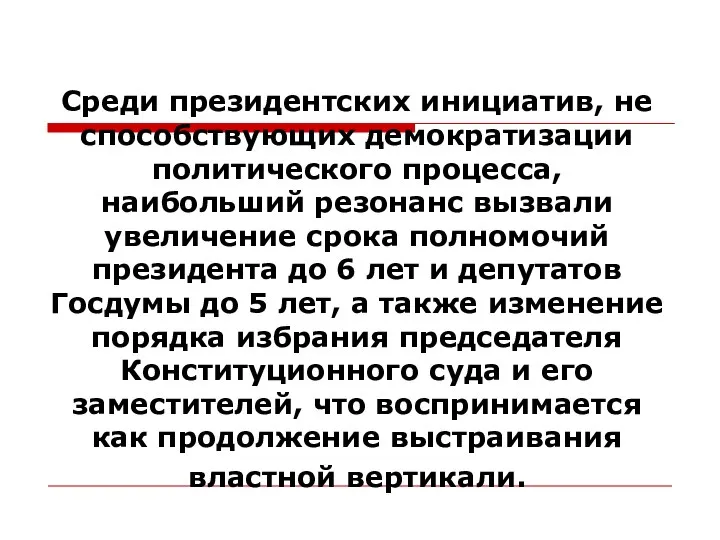 Среди президентских инициатив, не способствующих демократизации политического процесса, наибольший резонанс вызвали увеличение срока полномочий президента до 6 лет и депутатов Госдумы до 5 лет, а также изменение порядка избрания председателя Конституционного суда и его заместителей, что воспринимается как продолжение выстраивания властной вертикали.